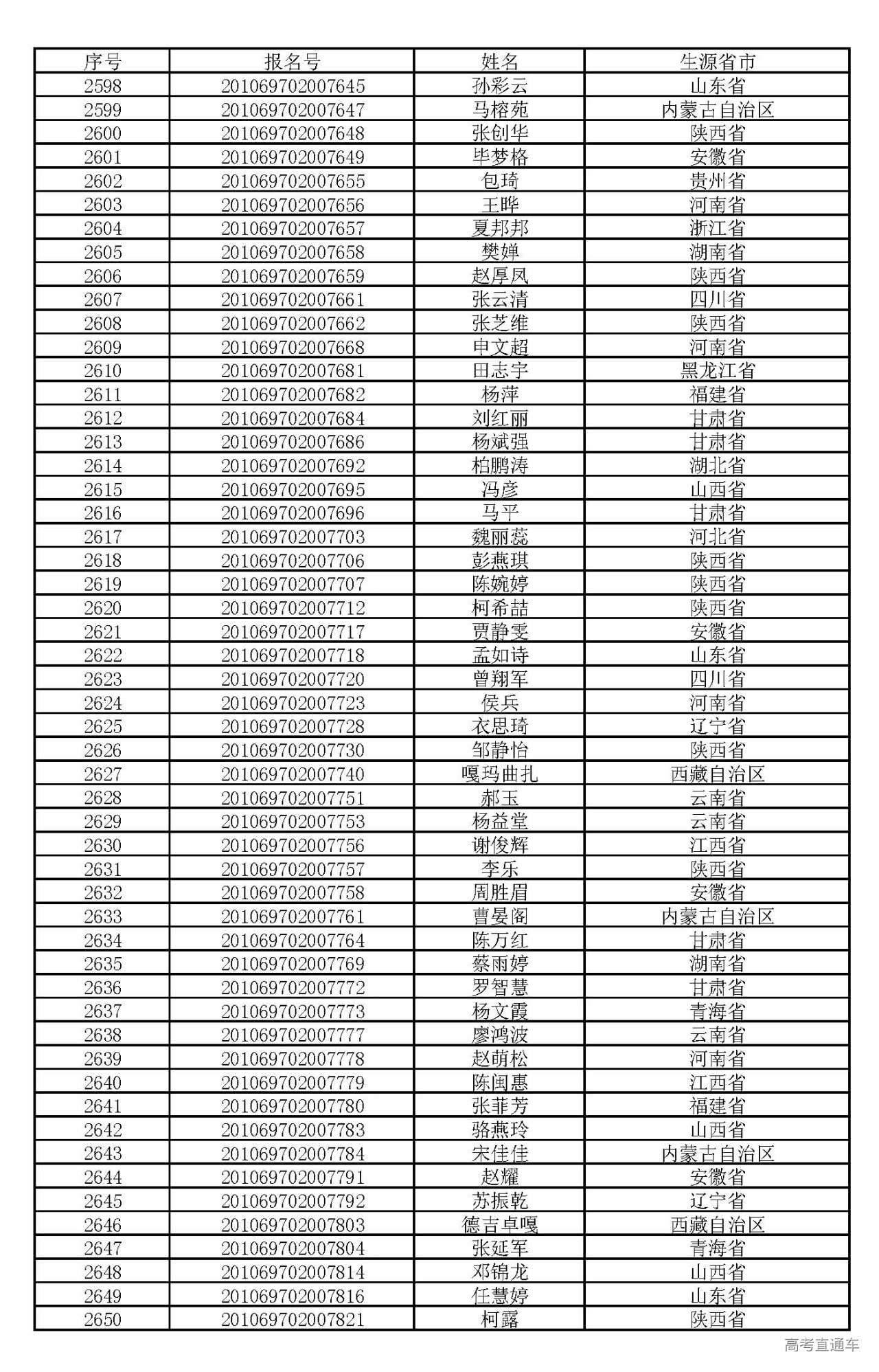 | 序号 | 报名号 | 姓名 | 生源省市 |
|---|---|---|---|
| 2598 | 201069702007645 | 孙彩云 | 山东省 |
| 2599 | 201069702007647 | 马榕苑 | 内蒙古自治区 |
| 2600 | 201069702007648 | 张创华 | 陕西省 |
| 2601 | 201069702007649 | 毕梦格 | 安徽省 |
| 2602 | 201069702007655 | 包琦 | 贵州省 |
| 2603 | 201069702007656 | 王晔 | 河南省 |
| 2604 | 201069702007657 | 夏邦邦 | 浙江省 |
| 2605 | 201069702007658 | 樊婵 | 湖南省 |
| 2606 | 201069702007659 | 赵厚凤 | 陕西省 |
| 2607 | 201069702007661 | 张云清 | 四川省 |
| 2608 | 201069702007662 | 张芝维 | 陕西省 |
| 2609 | 201069702007668 | 申文超 | 河南省 |
| 2610 | 201069702007681 | 田志宇 | 黑龙江省 |
| 2611 | 201069702007682 | 杨萍 | 福建省 |
| 2612 | 201069702007684 | 刘红丽 | 甘肃省 |
| 2613 | 201069702007686 | 杨斌强 | 甘肃省 |
| 2614 | 201069702007692 | 柏鹏涛 | 湖北省 |
| 2615 | 201069702007695 | 冯彦 | 山西省 |
| 2616 | 201069702007696 | 马平 | 甘肃省 |
| 2617 | 201069702007703 | 魏丽蕊 | 河北省 |
| 2618 | 201069702007706 | 彭燕琪 | 陕西省 |
| 2619 | 201069702007707 | 陈婉婷 | 陕西省 |
| 2620 | 201069702007712 | 柯希喆 | 陕西省 |
| 2621 | 201069702007717 | 贾静雯 | 安徽省 |
| 2622 | 201069702007718 | 孟如诗 | 山东省 |
| 2623 | 201069702007720 | 曾翔军 | 四川省 |
| 2624 | 201069702007723 | 侯兵 | 河南省 |
| 2625 | 201069702007728 | 衣思琦 | 辽宁省 |
| 2626 | 201069702007730 | 邹静怡 | 陕西省 |
| 2627 | 201069702007740 | 嘎玛曲扎 | 西藏自治区 |
| 2628 | 201069702007751 | 郝玉 | 云南省 |
| 2629 | 201069702007753 | 杨益堂 | 云南省 |
| 2630 | 201069702007756 | 谢俊辉 | 江西省 |
| 2631 | 201069702007757 | 李乐 | 陕西省 |
| 2632 | 201069702007758 | 周胜眉 | 安徽省 |
| 2633 | 201069702007761 | 曹晏阁 | 内蒙古自治区 |
| 2634 | 201069702007764 | 陈万红 | 甘肃省 |
| 2635 | 201069702007769 | 蔡雨婷 | 湖南省 |
| 2636 | 201069702007772 | 罗智慧 | 甘肃省 |
| 2637 | 201069702007773 | 杨文霞 | 青海省 |
| 2638 | 201069702007777 | 廖鸿波 | 云南省 |
| 2639 | 201069702007778 | 赵萌松 | 河南省 |
| 2640 | 201069702007779 | 陈闽惠 | 江西省 |
| 2641 | 201069702007780 | 张菲芳 | 福建省 |
| 2642 | 201069702007783 | 骆燕玲 | 山西省 |
| 2643 | 201069702007784 | 宋佳佳 | 内蒙古自治区 |
| 2644 | 201069702007791 | 赵耀 | 安徽省 |
| 2645 | 201069702007792 | 苏振乾 | 辽宁省 |
| 2646 | 201069702007803 | 德吉卓嘎 | 西藏自治区 |
| 2647 | 201069702007804 | 张延军 | 青海省 |
| 2648 | 201069702007814 | 邓锦龙 | 山西省 |
| 2649 | 201069702007816 | 任慧婷 | 山东省 |
| 2650 | 201069702007821 | 柯露 | 陕西省 |

高考直通车